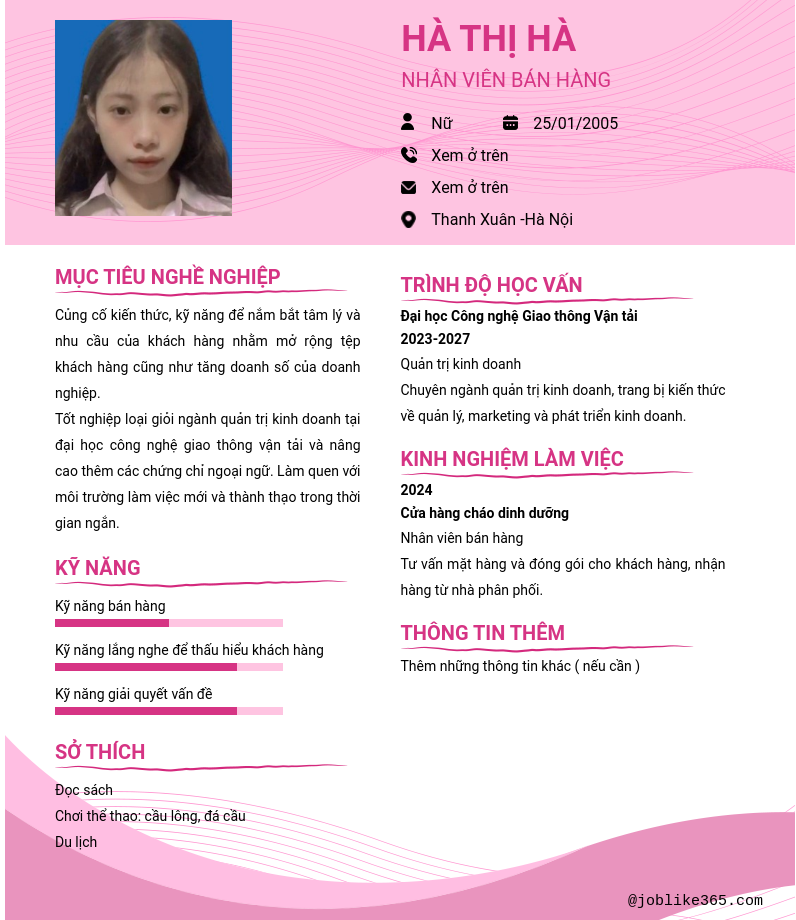 HÀ THỊ HÀ
NHÂN VIÊN BÁN HÀNG

Nữ
25/01/2005
Xem ở trên
Xem ở trên
Thanh Xuân -Hà Nội

MỤC TIÊU NGHỀ NGHIỆP

Củng cố kiến thức, kỹ năng để nắm bắt tâm lý và nhu cầu của khách hàng nhằm mở rộng tệp khách hàng cũng như tăng doanh số của doanh nghiệp.
Tốt nghiệp loại giỏi ngành quản trị kinh doanh tại đại học công nghệ giao thông vận tải và nâng cao thêm các chứng chỉ ngoại ngữ. Làm quen với môi trường làm việc mới và thành thạo trong thời gian ngắn.

KỸ NĂNG

Kỹ năng bán hàng
Kỹ năng lắng nghe để thấu hiểu khách hàng
Kỹ năng giải quyết vấn đề

SỞ THÍCH

Đọc sách
Chơi thể thao: cầu lông, đá cầu
Du lịch

TRÌNH ĐỘ HỌC VẤN

Đại học Công nghệ Giao thông Vận tải
2023-2027
Quản trị kinh doanh
Chuyên ngành quản trị kinh doanh, trang bị kiến thức về quản lý, marketing và phát triển kinh doanh.

KINH NGHIỆM LÀM VIỆC

2024
Cửa hàng cháo dinh dưỡng
Nhân viên bán hàng
Tư vấn mặt hàng và đóng gói cho khách hàng, nhận hàng từ nhà phân phối.

THÔNG TIN THÊM

Thêm những thông tin khác ( nếu cần )

@joblike365.com